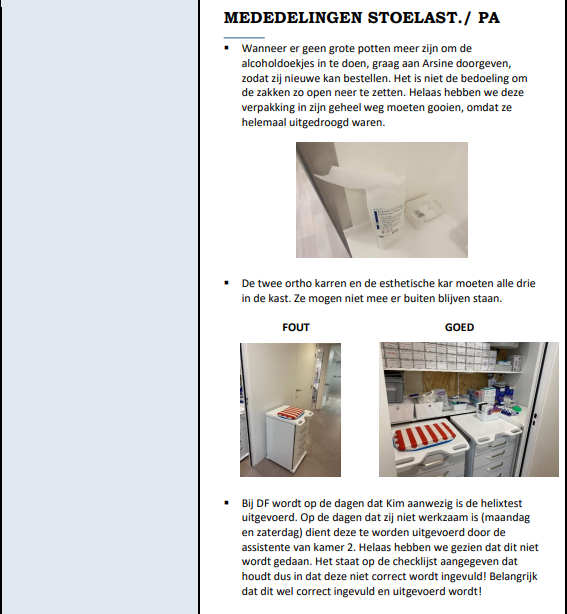 MEDEDELINGEN STOELAST./ PA

▪ Wanneer er geen grote potten meer zijn om de alcoholdoekjes in te doen, graag aan Arsine doorgeven, zodat zij nieuwe kan bestellen. Het is niet de bedoeling om de zakken zo open neer te zetten. Helaas hebben we deze verpakking in zijn geheel weg moeten gooien, omdat ze helemaal uitgedroogd waren.

▪ De twee ortho karren en de esthetische kar moeten alle drie in de kast. Ze mogen niet mee er buiten blijven staan.

FOUT

GOED

▪ Bij DF wordt op de dagen dat Kim aanwezig is de helixtest uitgevoerd. Op de dagen dat zij niet werkzaam is (maandag en zaterdag) dient deze te worden uitgevoerd door de assistente van kamer 2. Helaas hebben we gezien dat dit niet wordt gedaan. Het staat op de checklijst aangegeven dat houdt dus in dat deze niet correct wordt ingevuld! Belangrijk dat dit wel correct ingevuld en uitgevoerd wordt!